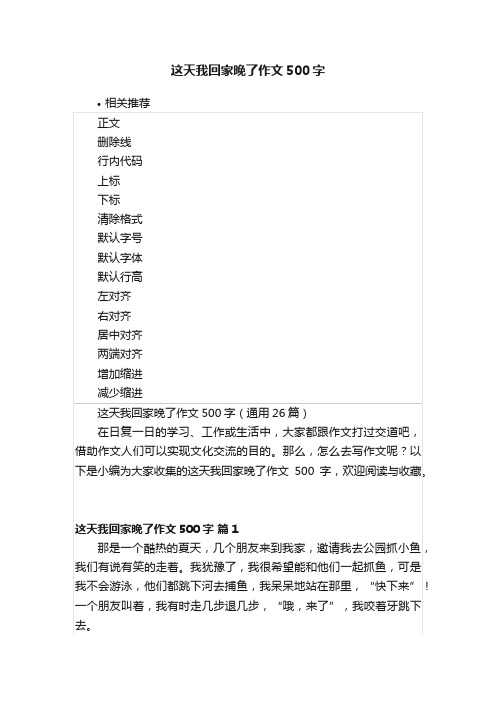 这天我回家晚了作文 500 字

• 相关推荐

正文
删除线
行内代码
上标
下标
清除格式
默认字号
默认字体
默认行高
左对齐
右对齐
居中对齐
两端对齐
增加缩进
减少缩进

这天我回家晚了作文 500 字（通用 26 篇）

在日复一日的学习、工作或生活中，大家都跟作文打过交道吧，借助作文人们可以实现文化交流的目的。那么，怎么去写作文呢？以下是小编为大家收集的这天我回家晚了作文 500 字，欢迎阅读与收藏。

这天我回家晚了作文 500 字 篇 1

那是一个酷热的夏天，几个朋友来到我家，邀请我去公园抓小鱼，我们有说有笑的走着。我犹豫了，我很希望能和他们一起抓鱼，可是我不会游泳，他们都跳下河去捕鱼，我呆呆地站在那里，“快下来”！一个朋友叫着，我有时走几步退几步，“哦，来了”，我咬着牙跳下去。